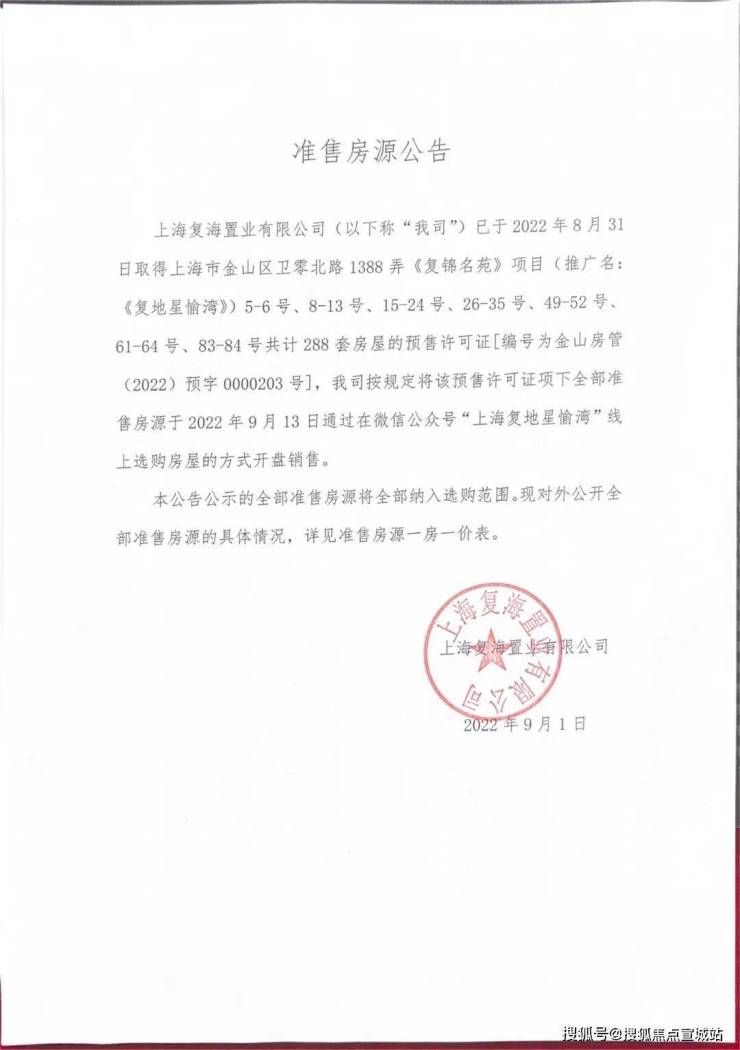 准售房源公告

上海复海置业有限公司（以下称“我司”）已于2022年8月31日取得上海市金山区卫零北路1388弄《复锦名苑》项目（推广名：《复地星愉湾》）5-6号、8-13号、15-24号、26-35号、49-52号、61-64号、83-84号共计288套房屋的预售许可证[编号为金山房管（2022）预字0000203号]，我司按规定将该预售许可证项下全部准售房源于2022年9月13日通过在微信公众号“上海复地星愉湾”线上选购房屋的方式开盘销售。

本公告公示的全部准售房源将全部纳入选购范围。现对外公开全部准售房源的具体情况，详见准售房源一房一价表。

上海复海置业有限公司

上海复海置业有限公司

2022年9月1日

搜狐号@搜狐焦点宣城站